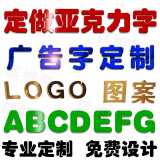 定做亚克力字

广告字定制

LOGO 图案

ABCDEFG

专业定制 免费设计